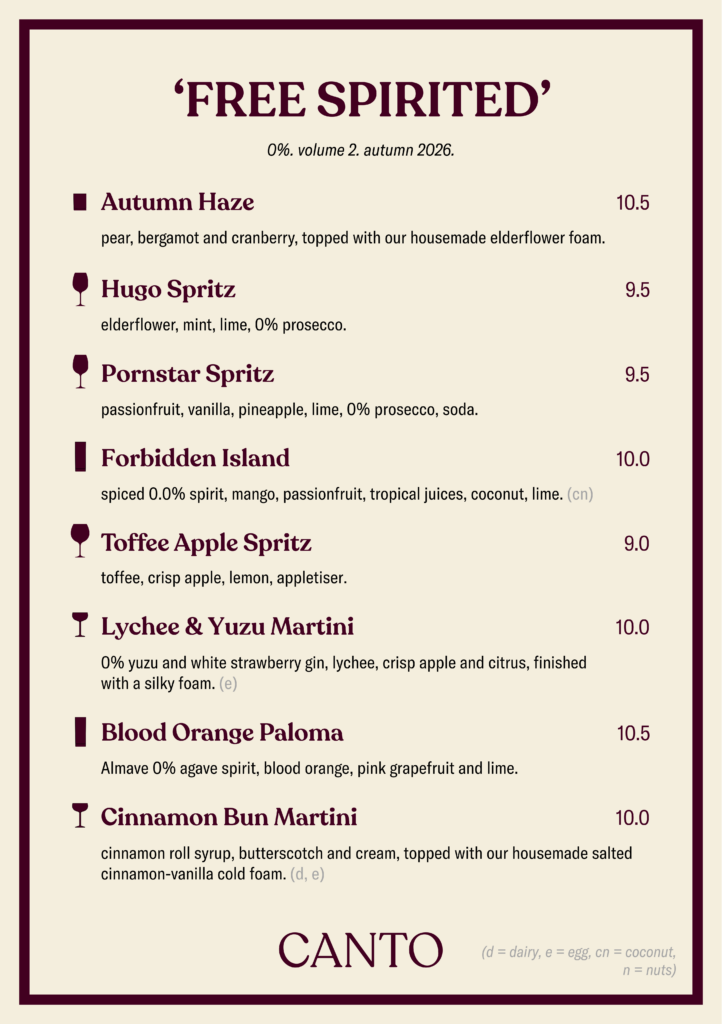 'FREE SPIRITED'

0%. volume 2. autumn 2026.

Autumn Haze
10.5

pear, bergamot and cranberry, topped with our housemade elderflower foam.

Hugo Spritz
9.5

elderflower, mint, lime, 0% prosecco.

Pornstar Spritz
9.5

passionfruit, vanilla, pineapple, lime, 0% prosecco, soda.

Forbidden Island
10.0

spiced 0.0% spirit, mango, passionfruit, tropical juices, coconut, lime. (cn)

Toffee Apple Spritz
9.0

toffee, crisp apple, lemon, appletiser.

Lychee & Yuzu Martini
10.0

0% yuzu and white strawberry gin, lychee, crisp apple and citrus, finished with a silky foam. (e)

Blood Orange Paloma
10.5

Almave 0% agave spirit, blood orange, pink grapefruit and lime.

Cinnamon Bun Martini
10.0

cinnamon roll syrup, butterscotch and cream, topped with our housemade salted cinnamon-vanilla cold foam. (d, e)

CANTO

(d = dairy, e = egg, cn = coconut, n = nuts)